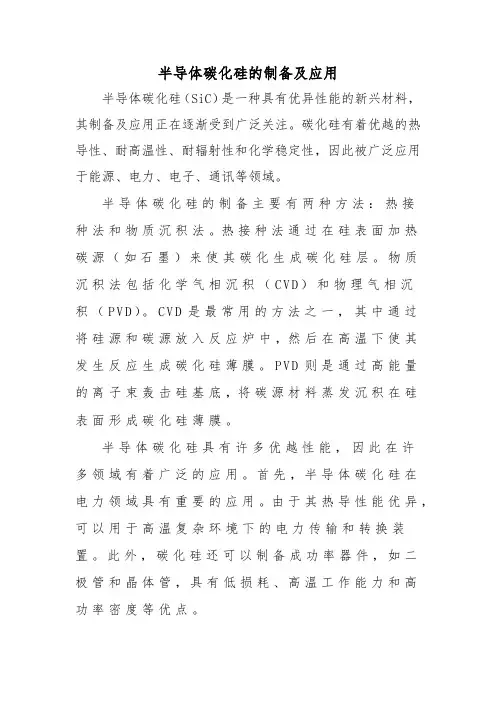 半导体碳化硅的制备及应用

半导体碳化硅（SiC）是一种具有优异性能的新兴材料，其制备及应用正在逐渐受到广泛关注。碳化硅有着优越的热导性、耐高温性、耐辐射性和化学稳定性，因此被广泛应用于能源、电力、电子、通讯等领域。

半导体碳化硅的制备主要有两种方法：热接种法和物质沉积法。热接种法通过在硅表面加热碳源（如石墨）来使其碳化生成碳化硅层。物质沉积法包括化学气相沉积（CVD）和物理气相沉积（PVD）。CVD是最常用的方法之一，其中通过将硅源和碳源放入反应炉中，然后在高温下使其发生反应生成碳化硅薄膜。PVD则是通过高能量的离子束轰击硅基底，将碳源材料蒸发沉积在硅表面形成碳化硅薄膜。

半导体碳化硅具有许多优越性能，因此在许多领域有着广泛的应用。首先，半导体碳化硅在电力领域具有重要的应用。由于其热导性能优异，可以用于高温复杂环境下的电力传输和转换装置。此外，碳化硅还可以制备成功率器件，如二极管和晶体管，具有低损耗、高温工作能力和高功率密度等优点。